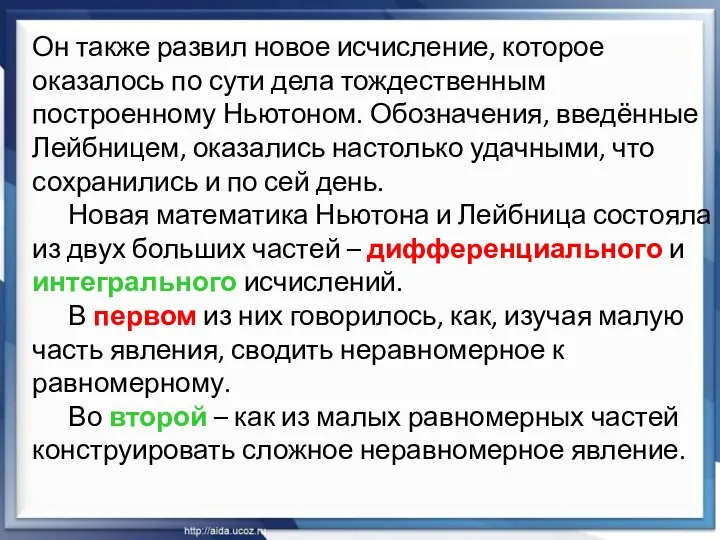 Он также развил новое исчисление, которое оказалось по сути дела тождественным построенному Ньютоном. Обозначения, введённые Лейбницем, оказались настолько удачными, что сохранились и по сей день.

Новая математика Ньютона и Лейбница состояла из двух больших частей – дифференциального и интегрального исчислений.

В первом из них говорилось, как, изучая малую часть явления, сводить неравномерное к равномерному.

Во второй – как из малых равномерных частей конструировать сложное неравномерное явление.

http://aida.ucoz.ru